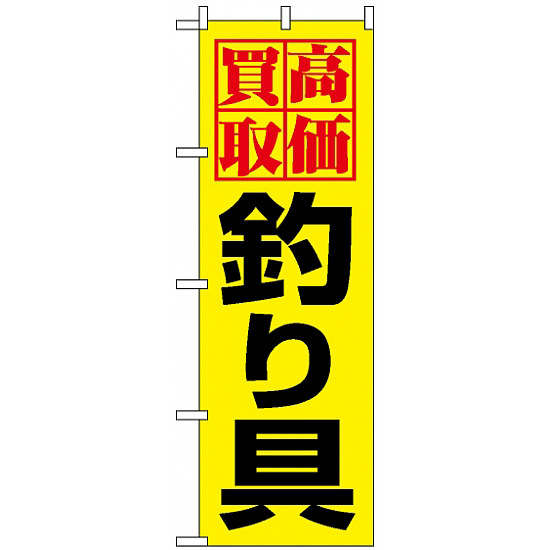 高価買取

釣り具